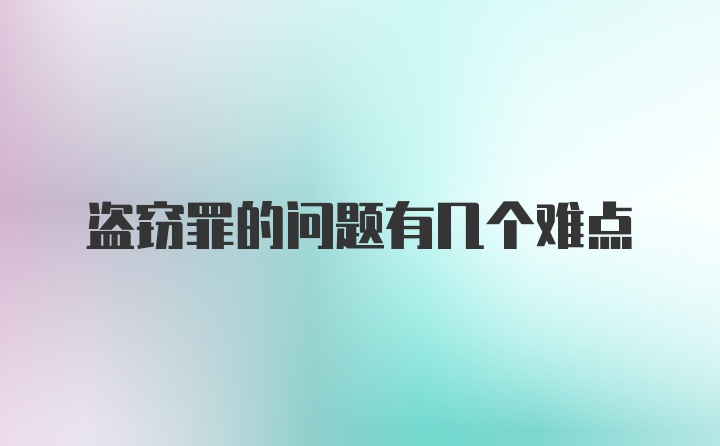 盗窃罪的问题有几个难点